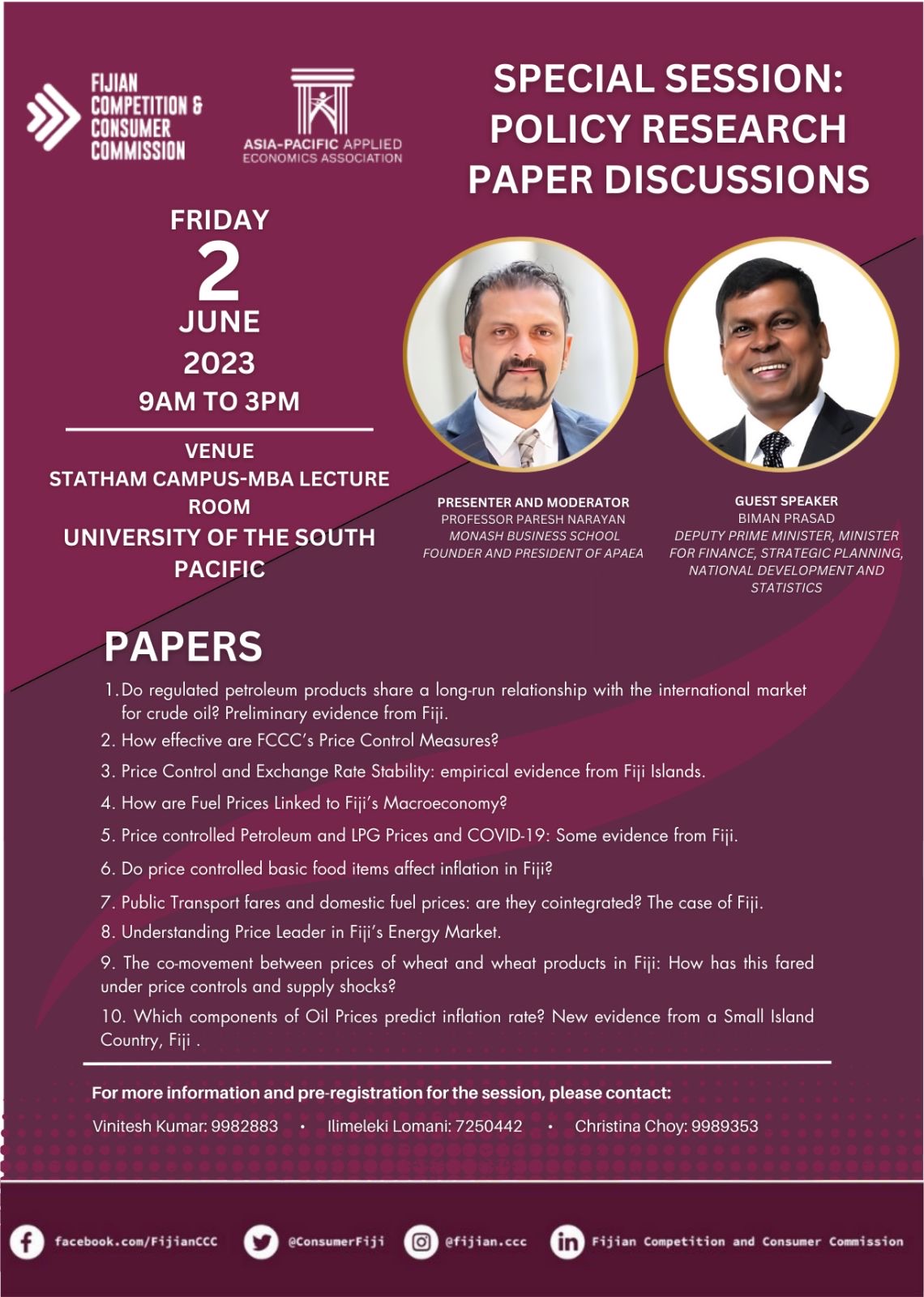 FIJIAN COMPETITION & CONSUMER COMMISSION

ASIA-PACIFIC APPLIED ECONOMICS ASSOCIATION

SPECIAL SESSION: POLICY RESEARCH PAPER DISCUSSIONS

FRIDAY
2
JUNE
2023
9AM TO 3PM

VENUE
STATHAM CAMPUS-MBA LECTURE ROOM
UNIVERSITY OF THE SOUTH PACIFIC

PRESENTER AND MODERATOR
PROFESSOR PARESH NARAYAN
MONASH BUSINESS SCHOOL
FOUNDER AND PRESIDENT OF APAEA

GUEST SPEAKER
BIMAN PRASAD
DEPUTY PRIME MINISTER, MINISTER FOR FINANCE, STRATEGIC PLANNING, NATIONAL DEVELOPMENT AND STATISTICS

PAPERS

1. Do regulated petroleum products share a long-run relationship with the international market for crude oil? Preliminary evidence from Fiji.
2. How effective are FCCC's Price Control Measures?
3. Price Control and Exchange Rate Stability: empirical evidence from Fiji Islands.
4. How are Fuel Prices Linked to Fiji's Macroeconomy?
5. Price controlled Petroleum and LPG Prices and COVID-19: Some evidence from Fiji.
6. Do price controlled basic food items affect inflation in Fiji?
7. Public Transport fares and domestic fuel prices: are they cointegrated? The case of Fiji.
8. Understanding Price Leader in Fiji's Energy Market.
9. The co-movement between prices of wheat and wheat products in Fiji: How has this fared under price controls and supply shocks?
10. Which components of Oil Prices predict inflation rate? New evidence from a Small Island Country, Fiji .

For more information and pre-registration for the session, please contact:

Vinitesh Kumar: 9982883 • Ilimeleki Lomani: 7250442 • Christina Choy: 9989353

facebook.com/FijianCCC @ConsumerFiji @fijian.ccc Fijian Competition and Consumer Commission